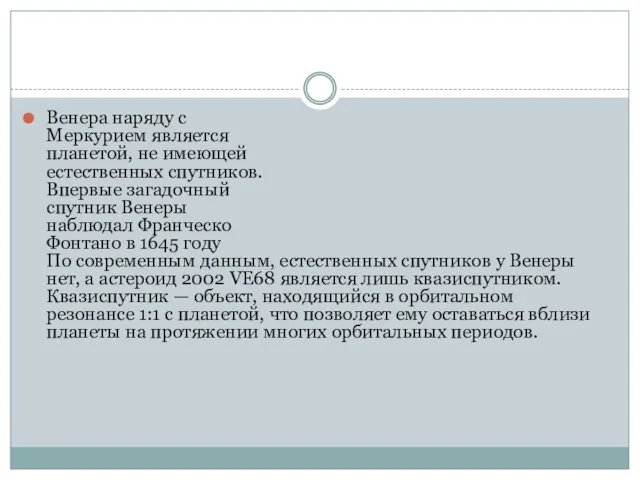 Венера наряду с Меркурием является планетой, не имеющей естественных спутников. Впервые загадочный спутник Венеры наблюдал Франческо Фонтано в 1645 году По современным данным, естественных спутников у Венеры нет, а астероид 2002 VE68 является лишь квазиспутником. Квазиспутник — объект, находящийся в орбитальном резонансе 1:1 с планетой, что позволяет ему оставаться вблизи планеты на протяжении многих орбитальных периодов.